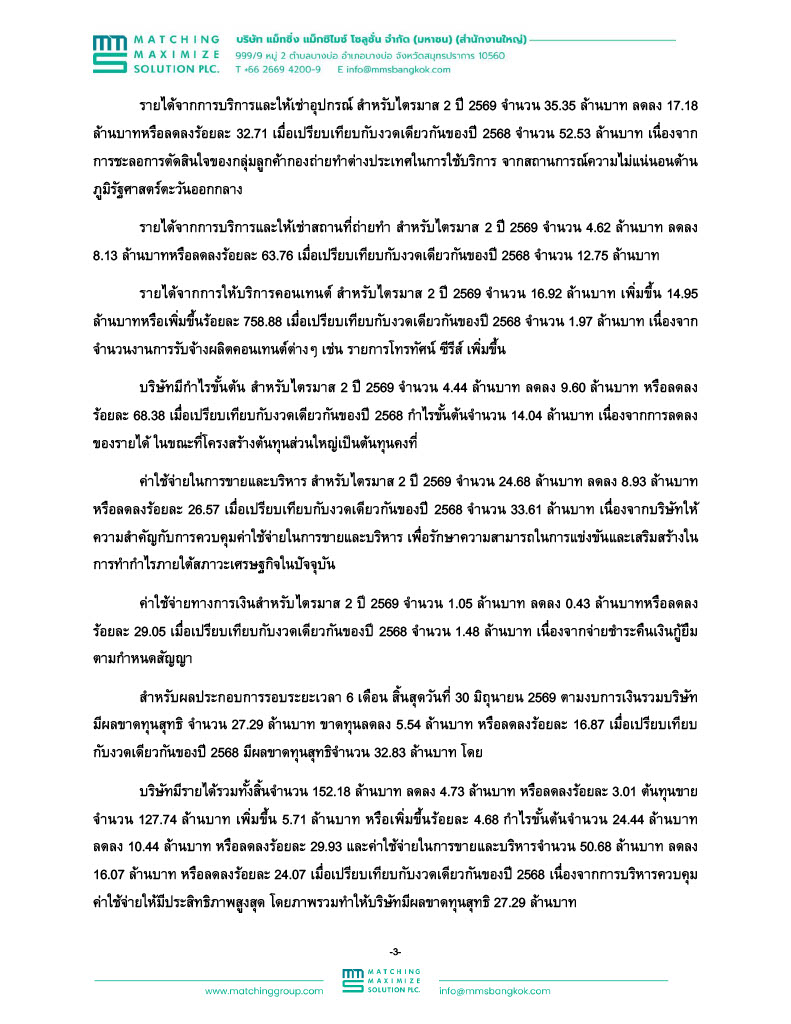 MATCHING MAXIMIZE SOLUTION PLC.
บริษัท แม็ทชิ่ง แม็กซิไมซ์ โซลูชั่น จำกัด (มหาชน) (สำนักงานใหญ่)
999/9 หมู่ 2 ตำบลบางบ่อ อำเภอบางบ่อ จังหวัดสมุทรปราการ 10560
T +66 2669 4200-9 E info@mmsbangkok.com

รายได้จากการบริการและให้เช่าอุปกรณ์ สำหรับไตรมาส 2 ปี 2569 จำนวน 35.35 ล้านบาท ลดลง 17.18 ล้านบาทหรือลดลงร้อยละ 32.71 เมื่อเปรียบเทียบกับงวดเดียวกันของปี 2568 จำนวน 52.53 ล้านบาท เนื่องจากการชะลอการตัดสินใจของกลุ่มลูกค้ากองถ่ายทำต่างประเทศในการใช้บริการ จากสถานการณ์ความไม่แน่นอนด้านภูมิรัฐศาสตร์ตะวันออกกลาง

รายได้จากการบริการและให้เช่าสถานที่ถ่ายทำ สำหรับไตรมาส 2 ปี 2569 จำนวน 4.62 ล้านบาท ลดลง 8.13 ล้านบาทหรือลดลงร้อยละ 63.76 เมื่อเปรียบเทียบกับงวดเดียวกันของปี 2568 จำนวน 12.75 ล้านบาท

รายได้จากการให้บริการคอนเทนต์ สำหรับไตรมาส 2 ปี 2569 จำนวน 16.92 ล้านบาท เพิ่มขึ้น 14.95 ล้านบาทหรือเพิ่มขึ้นร้อยละ 758.88 เมื่อเปรียบเทียบกับงวดเดียวกันของปี 2568 จำนวน 1.97 ล้านบาท เนื่องจากจำนวนงานการรับจ้างผลิตคอนเทนต์ต่างๆ เช่น รายการโทรทัศน์ ซีรีส์ เพิ่มขึ้น

บริษัทมีกำไรขั้นต้น สำหรับไตรมาส 2 ปี 2569 จำนวน 4.44 ล้านบาท ลดลง 9.60 ล้านบาท หรือลดลงร้อยละ 68.38 เมื่อเปรียบเทียบกับงวดเดียวกันของปี 2568 กำไรขั้นต้นจำนวน 14.04 ล้านบาท เนื่องจากการลดลงของรายได้ ในขณะที่โครงสร้างต้นทุนส่วนใหญ่เป็นต้นทุนคงที่

ค่าใช้จ่ายในการขายและบริหาร สำหรับไตรมาส 2 ปี 2569 จำนวน 24.68 ล้านบาท ลดลง 8.93 ล้านบาท หรือลดลงร้อยละ 26.57 เมื่อเปรียบเทียบกับงวดเดียวกันของปี 2568 จำนวน 33.61 ล้านบาท เนื่องจากบริษัทให้ความสำคัญกับการควบคุมค่าใช้จ่ายในการขายและบริหาร เพื่อรักษาความสามารถในการแข่งขันและเสริมสร้างในการทำกำไรภายใต้สภาวะเศรษฐกิจในปัจจุบัน

ค่าใช้จ่ายทางการเงินสำหรับไตรมาส 2 ปี 2569 จำนวน 1.05 ล้านบาท ลดลง 0.43 ล้านบาทหรือลดลงร้อยละ 29.05 เมื่อเปรียบเทียบกับงวดเดียวกันของปี 2568 จำนวน 1.48 ล้านบาท เนื่องจากจ่ายชำระคืนเงินกู้ยืมตามกำหนดสัญญา

สำหรับผลประกอบการรอบระยะเวลา 6 เดือน สิ้นสุดวันที่ 30 มิถุนายน 2569 ตามงบการเงินรวมบริษัทมีผลขาดทุนสุทธิ จำนวน 27.29 ล้านบาท ขาดทุนลดลง 5.54 ล้านบาท หรือลดลงร้อยละ 16.87 เมื่อเปรียบเทียบกับงวดเดียวกันของปี 2568 มีผลขาดทุนสุทธิจำนวน 32.83 ล้านบาท โดย

บริษัทมีรายได้รวมทั้งสิ้นจำนวน 152.18 ล้านบาท ลดลง 4.73 ล้านบาท หรือลดลงร้อยละ 3.01 ต้นทุนขายจำนวน 127.74 ล้านบาท เพิ่มขึ้น 5.71 ล้านบาท หรือเพิ่มขึ้นร้อยละ 4.68 กำไรขั้นต้นจำนวน 24.44 ล้านบาท ลดลง 10.44 ล้านบาท หรือลดลงร้อยละ 29.93 และค่าใช้จ่ายในการขายและบริหารจำนวน 50.68 ล้านบาท ลดลง 16.07 ล้านบาท หรือลดลงร้อยละ 24.07 เมื่อเปรียบเทียบกับงวดเดียวกันของปี 2568 เนื่องจากการบริหารควบคุมค่าใช้จ่ายให้มีประสิทธิภาพสูงสุด โดยภาพรวมทำให้บริษัทมีผลขาดทุนสุทธิ 27.29 ล้านบาท

-3-

www.matchinggroup.com MATCHING MAXIMIZE SOLUTION PLC. info@mmsbangkok.com